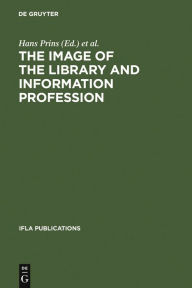 DE GRUYTER

Hans Prins (Ed.) et al.

THE IMAGE OF THE LIBRARY AND INFORMATION PROFESSION

IFLA PUBLICATIONS

DE G